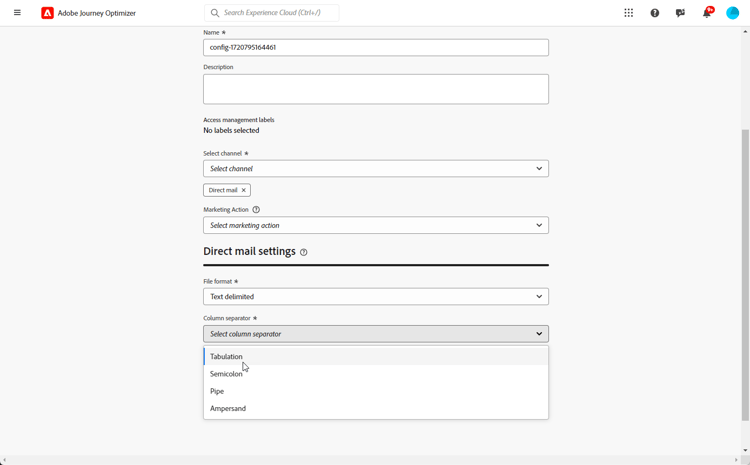 Adobe Journey Optimizer

Search Experience Cloud (Ctrl+/)

9+

Name *

config-1720795164461

Description

Access management labels

No labels selected

Select channel *

Select channel

Direct mail ×

Marketing Action

Select marketing action

Direct mail settings

File format *

Text delimited

Column separator *

Select column separator

Tabulation

Semicolon

Pipe

Ampersand